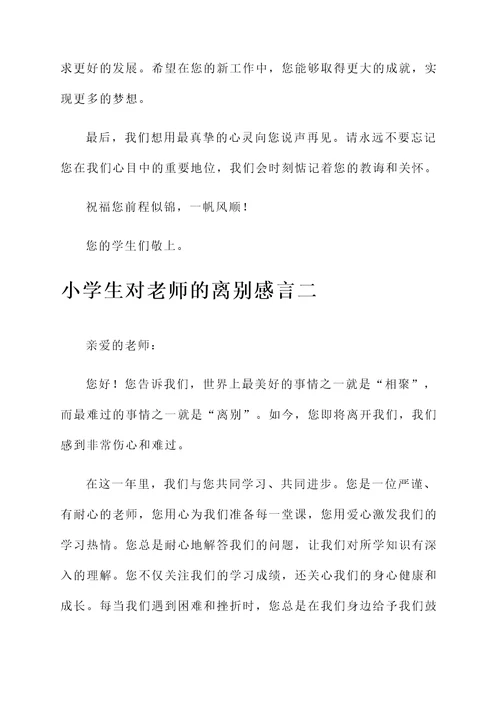 求更好的发展。希望在您的新工作中，您能够取得更大的成就，实现更多的梦想。

最后，我们想用最真挚的心灵向您说声再见。请永远不要忘记您在我们心目中的重要地位，我们会时刻惦记着您的教诲和关怀。

祝福您前程似锦，一帆风顺！

您的学生们敬上。

小学生对老师的离别感言二

亲爱的老师：

您好！您告诉我们，世界上最美好的事情之一就是“相聚”，而最难过的事情之一就是“离别”。如今，您即将离开我们，我们感到非常伤心和难过。

在这一年里，我们与您共同学习、共同进步。您是一位严谨、有耐心的老师，您用心为我们准备每一堂课，您用爱心激发我们的学习热情。您总是耐心地解答我们的问题，让我们对所学知识有深入的理解。您不仅关注我们的学习成绩，还关心我们的身心健康和成长。每当我们遇到困难和挫折时，您总是在我们身边给予我们鼓